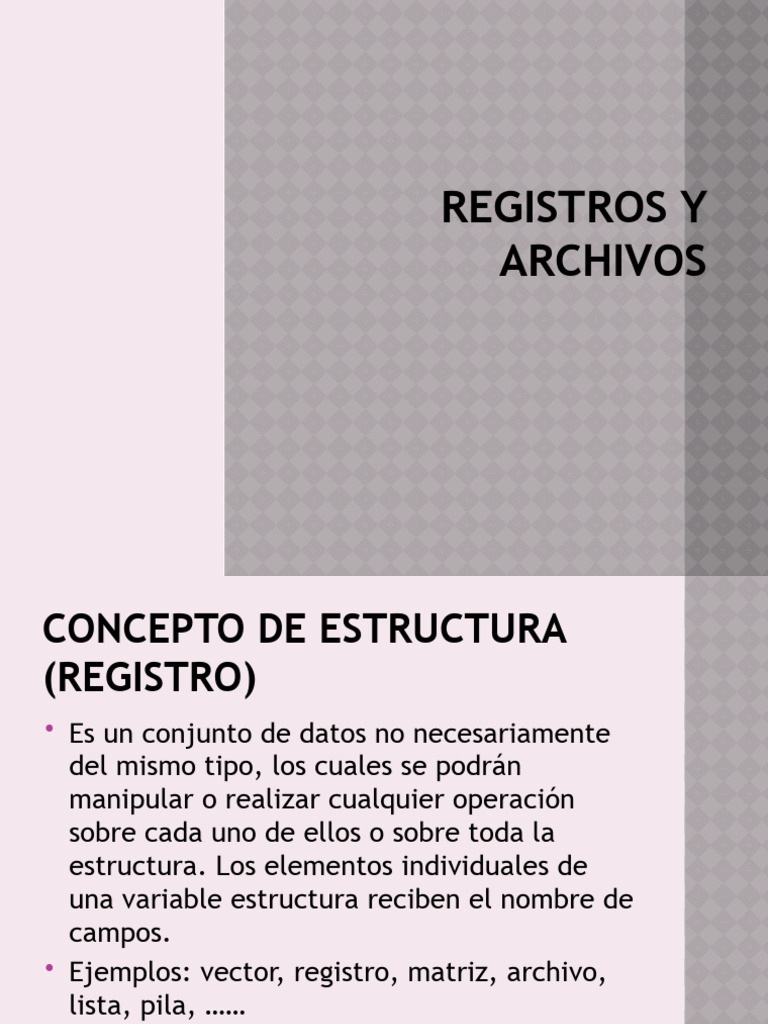 REGISTROS Y ARCHIVOS

CONCEPTO DE ESTRUCTURA (REGISTRO)

• Es un conjunto de datos no necesariamente del mismo tipo, los cuales se podrán manipular o realizar cualquier operación sobre cada uno de ellos o sobre toda la estructura. Los elementos individuales de una variable estructura reciben el nombre de campos.

• Ejemplos: vector, registro, matriz, archivo, lista, pila, ……